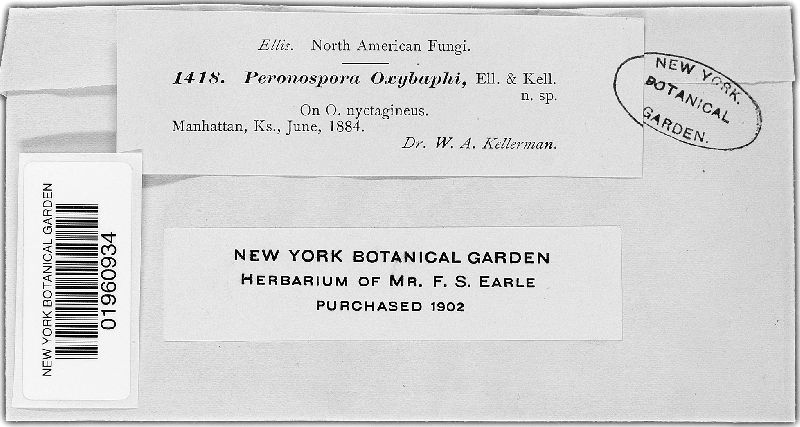 Ellis. North American Fungi.

1418. Peronospora Oxybaphi, Ell. & Kell. n. sp.

On O. nyctagineus.

Manhattan, Ks., June, 1884.

Dr. W. A. Kellerman.

NEW YORK BOTANICAL GARDEN.

NEW YORK BOTANICAL GARDEN
01960934

NEW YORK BOTANICAL GARDEN
HERBARIUM OF MR. F. S. EARLE
PURCHASED 1902